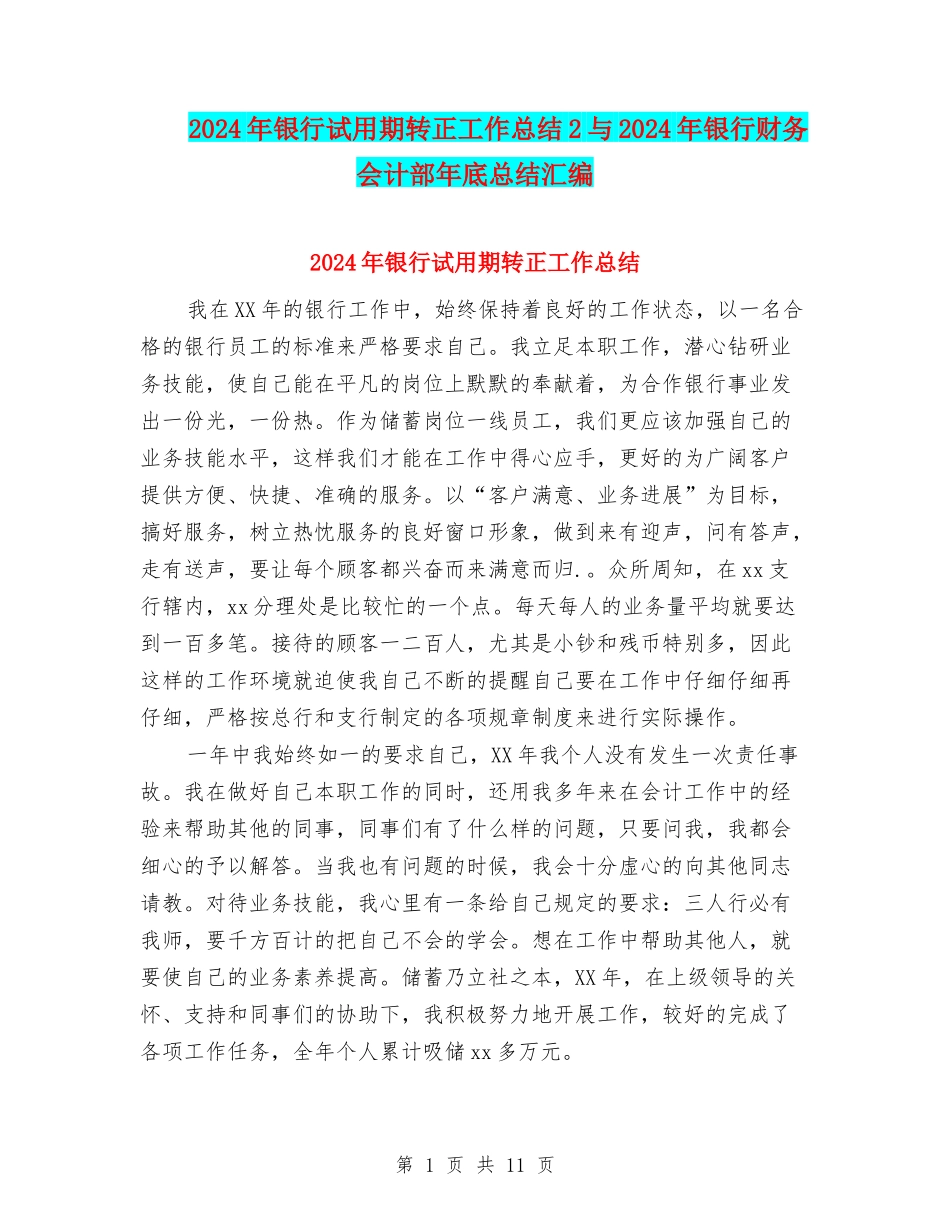 2024年银行试用期转正工作总结2与2024年银行财务会计部年底总结汇编

2024年银行试用期转正工作总结

我在XX年的银行工作中，始终保持着良好的工作状态，以一名合格的银行员工的标准来严格要求自己。我立足本职工作，潜心钻研业务技能，使自己能在平凡的岗位上默默的奉献着，为合作银行事业发出一份光，一份热。作为储蓄岗位一线员工，我们更应该加强自己的业务技能水平，这样我们才能在工作中得心应手，更好的为广阔客户提供方便、快捷、准确的服务。以“客户满意、业务进展”为目标，搞好服务，树立热忱服务的良好窗口形象，做到来有迎声，问有答声，走有送声，要让每个顾客都兴奋而来满意而归.。众所周知，在xx支行辖内，xx分理处是比较忙的一个点。每天每人的业务量平均就要达到一百多笔。接待的顾客一二百人，尤其是小钞和残币特别多，因此这样的工作环境就迫使我自己不断的提醒自己要在工作中仔细仔细再仔细，严格按总行和支行制定的各项规章制度来进行实际操作。

一年中我始终如一的要求自己，XX年我个人没有发生一次责任事故。我在做好自己本职工作的同时，还用我多年来在会计工作中的经验来帮助其他的同事，同事们有了什么样的问题，只要问我，我都会细心的予以解答。当我也有问题的时候，我会十分虚心的向其他同志请教。对待业务技能，我心里有一条给自己规定的要求：三人行必有我师，要千方百计的把自己不会的学会。想在工作中帮助其他人，就要使自己的业务素养提高。储蓄乃立社之本，XX年，在上级领导的关怀、支持和同事们的协助下，我积极努力地开展工作，较好的完成了各项工作任务，全年个人累计吸储xx多万元。

第 1 页 共 11 页